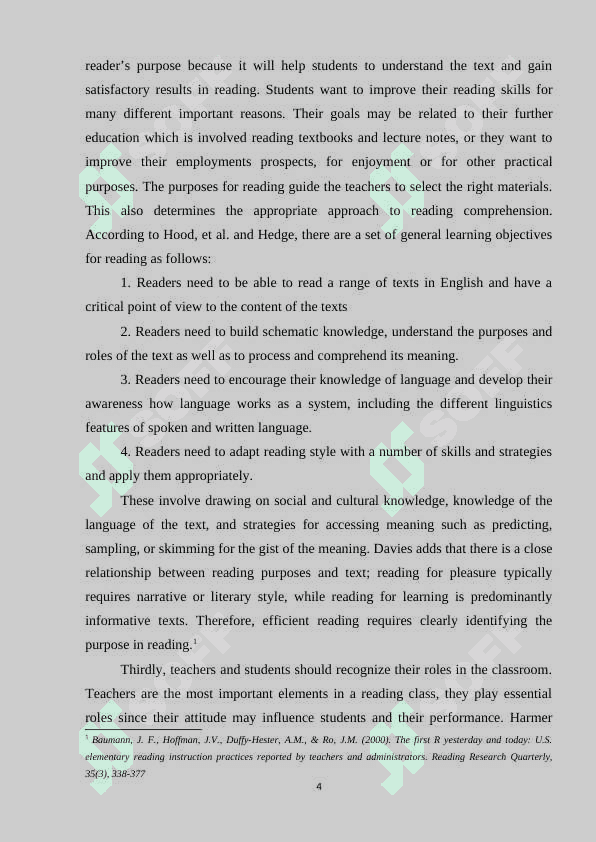 reader's purpose because it will help students to understand the text and gain satisfactory results in reading. Students want to improve their reading skills for many different important reasons. Their goals may be related to their further education which is involved reading textbooks and lecture notes, or they want to improve their employments prospects, for enjoyment or for other practical purposes. The purposes for reading guide the teachers to select the right materials. This also determines the appropriate approach to reading comprehension. According to Hood, et al. and Hedge, there are a set of general learning objectives for reading as follows:

1. Readers need to be able to read a range of texts in English and have a critical point of view to the content of the texts

2. Readers need to build schematic knowledge, understand the purposes and roles of the text as well as to process and comprehend its meaning.

3. Readers need to encourage their knowledge of language and develop their awareness how language works as a system, including the different linguistics features of spoken and written language.

4. Readers need to adapt reading style with a number of skills and strategies and apply them appropriately.

These involve drawing on social and cultural knowledge, knowledge of the language of the text, and strategies for accessing meaning such as predicting, sampling, or skimming for the gist of the meaning. Davies adds that there is a close relationship between reading purposes and text; reading for pleasure typically requires narrative or literary style, while reading for learning is predominantly informative texts. Therefore, efficient reading requires clearly identifying the purpose in reading.$^1$

Thirdly, teachers and students should recognize their roles in the classroom. Teachers are the most important elements in a reading class, they play essential roles since their attitude may influence students and their performance. Harmer

$^1$ Baumann, J. F., Hoffman, J.V., Duffy-Hester, A.M., & Ro, J.M. (2000). The first R yesterday and today: U.S. elementary reading instruction practices reported by teachers and administrators. Reading Research Quarterly, 35(3), 338-377

4